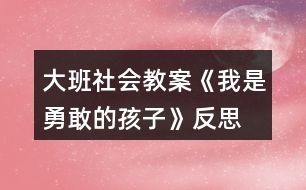 大班社会教案《我是勇敢的孩子》反思